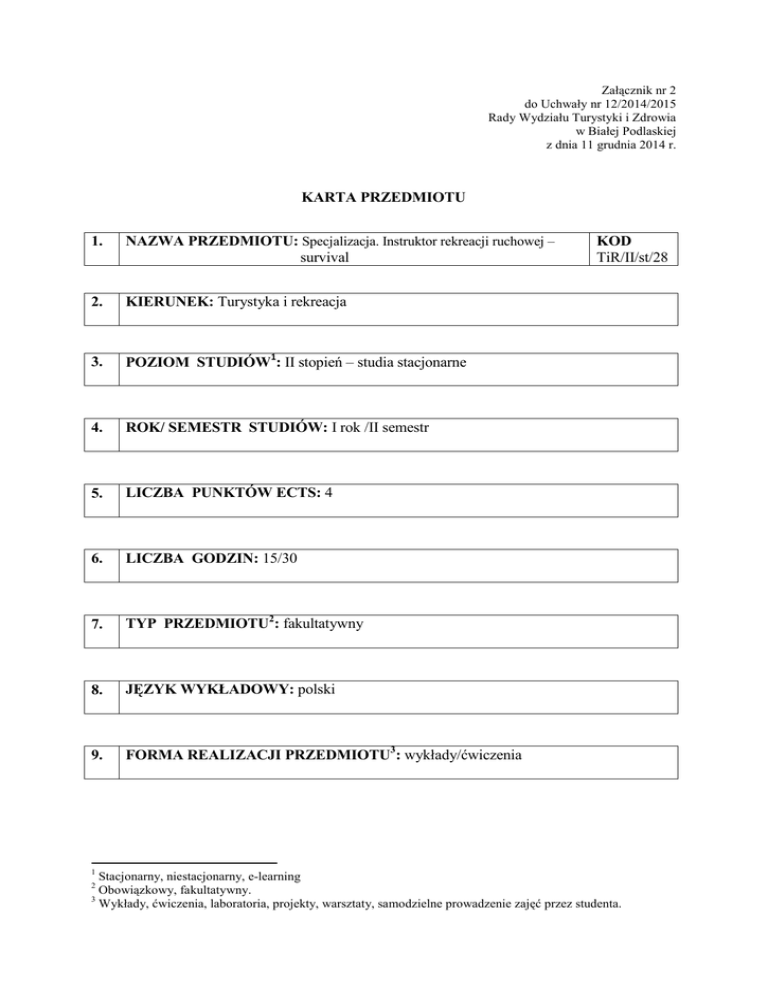 Załącznik nr 2
do Uchwały nr 12/2014/2015
Rady Wydziału Turystyki i Zdrowia
w Białej Podlaskiej
z dnia 11 grudnia 2014 r.

KARTA PRZEDMIOTU

| 1. | NAZWA PRZEDMIOTU: Specjalizacja. Instruktor rekreacji ruchowej – survival | KOD TiR/II/st/28 |
|---|---|---|

| 2. | KIERUNEK: Turystyka i rekreacja |
|---|---|

| 3. | POZIOM STUDIÓW$^1$: II stopień – studia stacjonarne |
|---|---|

| 4. | ROK/ SEMESTR STUDIÓW: I rok /II semestr |
|---|---|

| 5. | LICZBA PUNKTÓW ECTS: 4 |
|---|---|

| 6. | LICZBA GODZIN: 15/30 |
|---|---|

| 7. | TYP PRZEDMIOTU$^2$: fakultatywny |
|---|---|

| 8. | JĘZYK WYKŁADOWY: polski |
|---|---|

| 9. | FORMA REALIZACJI PRZEDMIOTU$^3$: wykłady/ćwiczenia |
|---|---|

$^1$ Stacjonarny, niestacjonarny, e-learning
$^2$ Obowiązkowy, fakultatywny.
$^3$ Wykłady, ćwiczenia, laboratoria, projekty, warsztaty, samodzielne prowadzenie zajęć przez studenta.